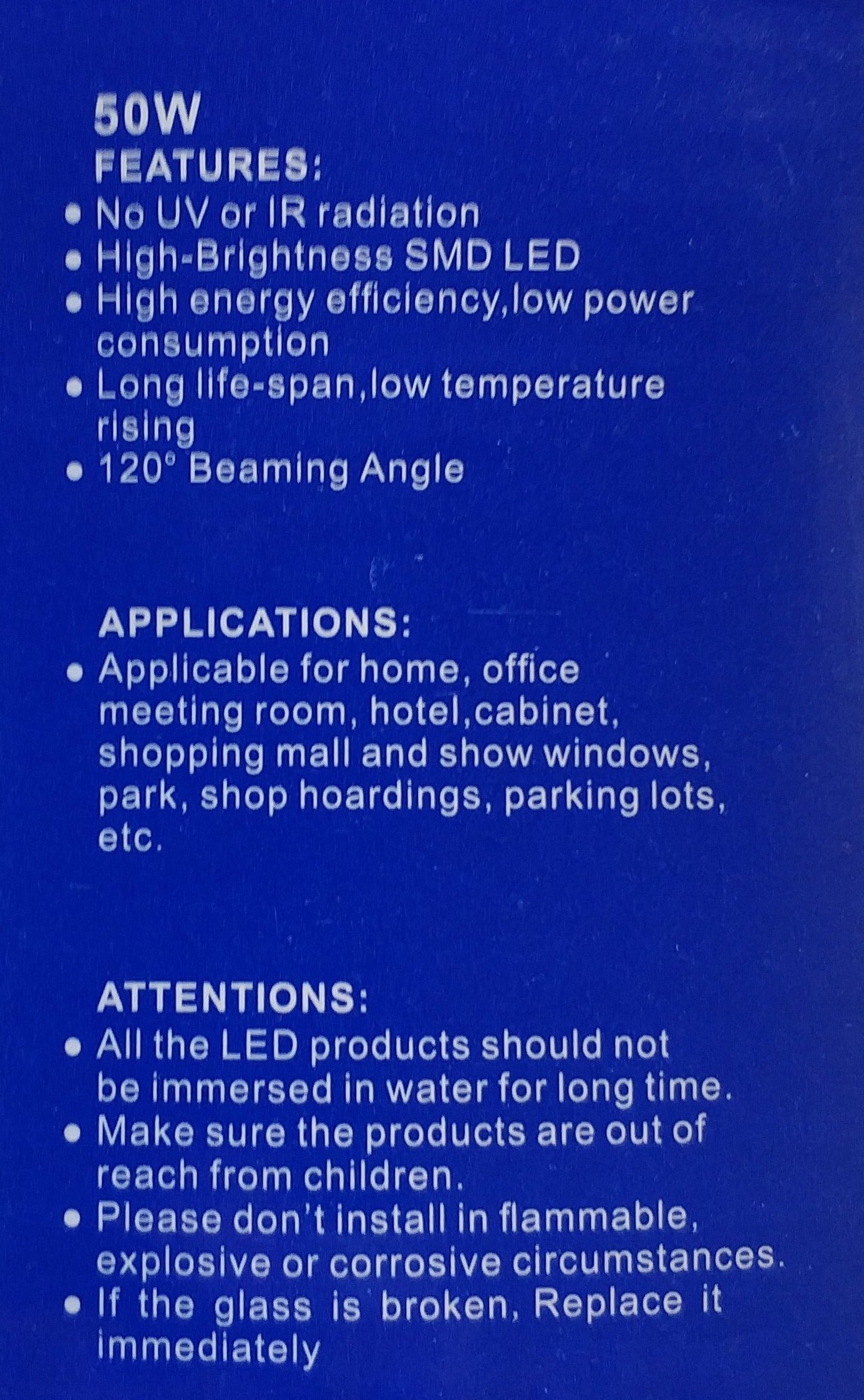 50W
FEATURES:
• No UV or IR radiation
• High-Brightness SMD LED
• High energy efficiency,low power consumption
• Long life-span,low temperature rising
• 120° Beaming Angle

APPLICATIONS:
• Applicable for home, office meeting room, hotel,cabinet, shopping mall and show windows, park, shop hoardings, parking lots, etc.

ATTENTIONS:
• All the LED products should not be immersed in water for long time.
• Make sure the products are out of reach from children.
• Please don't install in flammable, explosive or corrosive circumstances.
• If the glass is broken, Replace it immediately